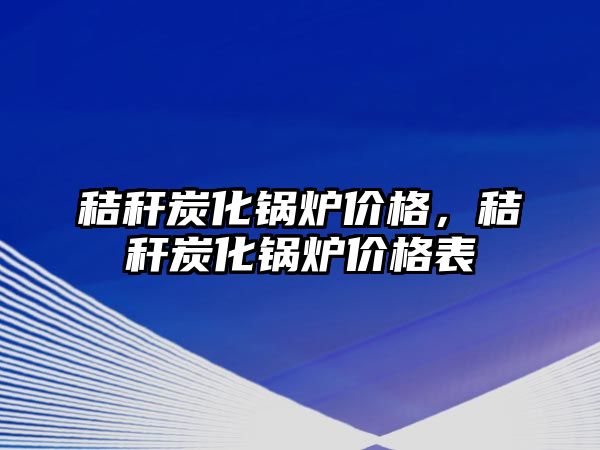 秸秆炭化锅炉价格，秸秆炭化锅炉价格表